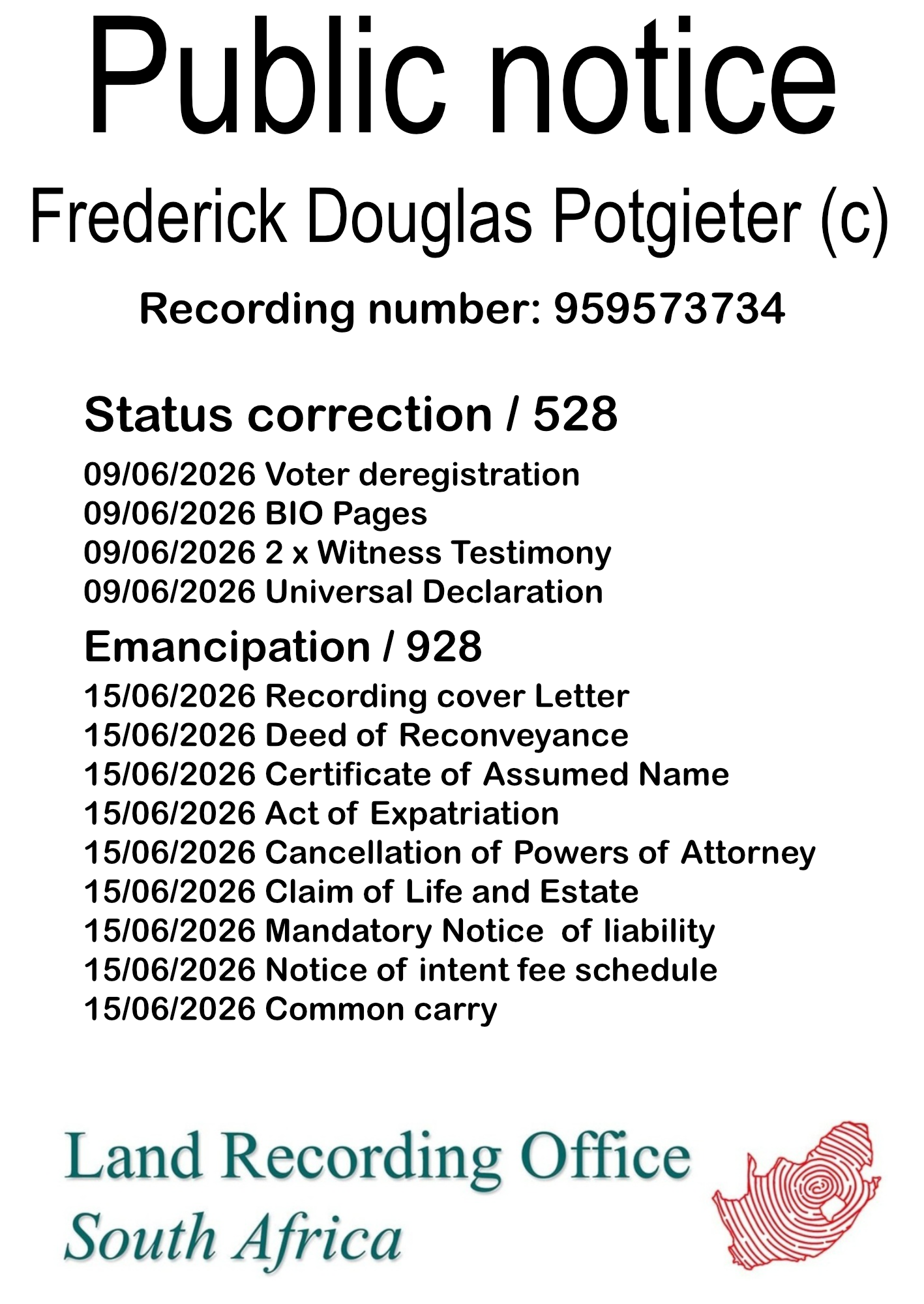 Public notice

Frederick Douglas Potgieter (c)

Recording number: 959573734

Status correction / 528

09/06/2026 Voter deregistration
09/06/2026 BIO Pages
09/06/2026 2 x Witness Testimony
09/06/2026 Universal Declaration

Emancipation / 928

15/06/2026 Recording cover Letter
15/06/2026 Deed of Reconveyance
15/06/2026 Certificate of Assumed Name
15/06/2026 Act of Expatriation
15/06/2026 Cancellation of Powers of Attorney
15/06/2026 Claim of Life and Estate
15/06/2026 Mandatory Notice of liability
15/06/2026 Notice of intent fee schedule
15/06/2026 Common carry

Land Recording Office
South Africa